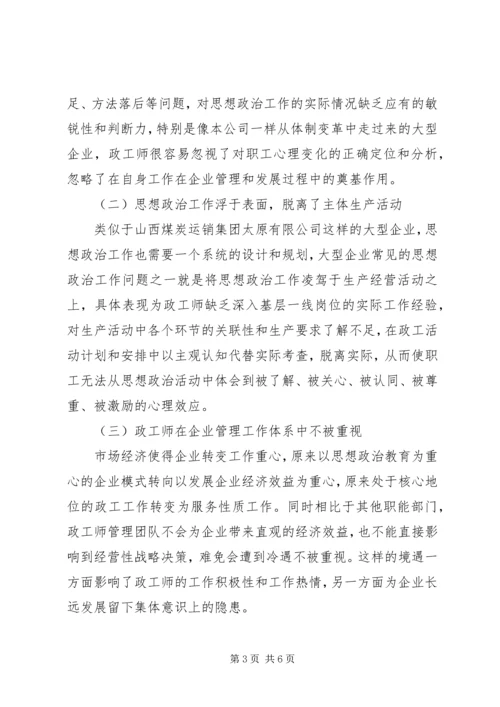 足、方法落后等问题，对思想政治工作的实际情况缺乏应有的敏锐性和判断力，特别是像本公司一样从体制变革中走过来的大型企业，政工师很容易忽视了对职工心理变化的正确定位和分析，忽略了在自身工作在企业管理和发展过程中的奠基作用。

（二）思想政治工作浮于表面，脱离了主体生产活动

类似于山西煤炭运销集团太原有限公司这样的大型企业，思想政治工作也需要一个系统的设计和规划，大型企业常见的思想政治工作问题之一就是将思想政治工作凌驾于生产经营活动之上，具体表现为政工师缺乏深入基层一线岗位的实际工作经验，对生产活动中各个环节的关联性和生产要求了解不足，在政工活动计划和安排中以主观认知代替实际考查，脱离实际，从而使职工无法从思想政治活动中体会到被了解、被关心、被认同、被尊重、被激励的心理效应。

（三）政工师在企业管理工作体系中不被重视

市场经济使得企业转变工作重心，原来以思想政治教育为重心的企业模式转向以发展企业经济效益为重心，原来处于核心地位的政工工作转变为服务性质工作。同时相比于其他职能部门，政工师管理团队不会为企业带来直观的经济效益，也不能直接影响到经营性战略决策，难免会遭到冷遇不被重视。这样的境遇一方面影响了政工师的工作积极性和工作热情，另一方面为企业长远发展留下集体意识上的隐患。

第 3 页 共 6 页